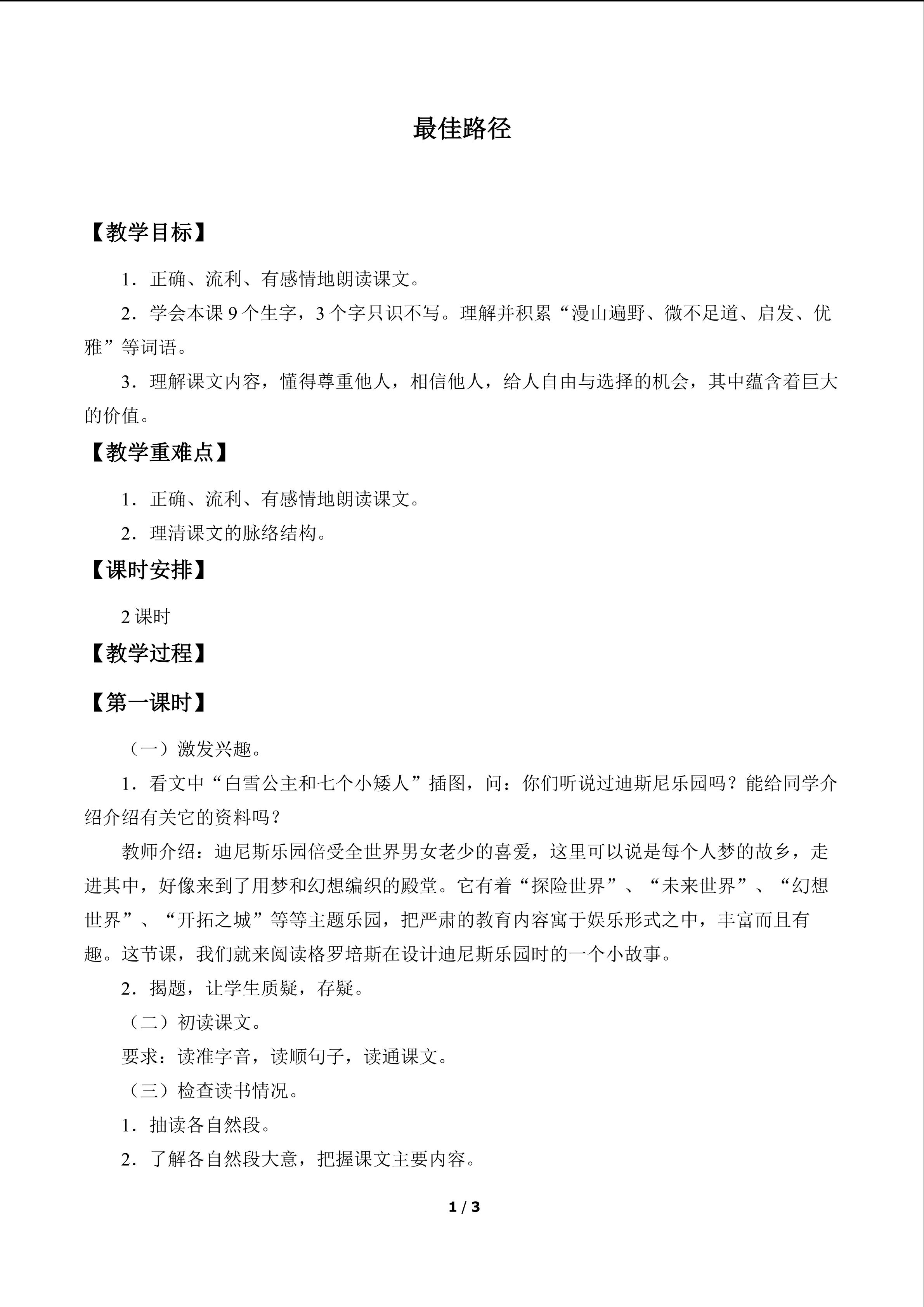 最佳路径

【教学目标】

1．正确、流利、有感情地朗读课文。

2．学会本课9个生字，3个字只识不写。理解并积累“漫山遍野、微不足道、启发、优雅”等词语。

3．理解课文内容，懂得尊重他人，相信他人，给人自由与选择的机会，其中蕴含着巨大的价值。

【教学重难点】

1．正确、流利、有感情地朗读课文。

2．理清课文的脉络结构。

【课时安排】

2课时

【教学过程】

【第一课时】

（一）激发兴趣。

1．看文中“白雪公主和七个小矮人”插图，问：你们听说过迪斯尼乐园吗？能给同学介绍介绍有关它的资料吗？

教师介绍：迪尼斯乐园倍受全世界男女老少的喜爱，这里可以说是每个人梦的故乡，走进其中，好像来到了用梦和幻想编织的殿堂。它有着“探险世界”、“未来世界”、“幻想世界”、“开拓之城”等等主题乐园，把严肃的教育内容寓于娱乐形式之中，丰富而且有趣。这节课，我们就来阅读格罗培斯在设计迪尼斯乐园时的一个小故事。

2．揭题，让学生质疑，存疑。

（二）初读课文。

要求：读准字音，读顺句子，读通课文。

（三）检查读书情况。

1．抽读各自然段。

2．了解各自然段大意，把握课文主要内容。

1 / 3